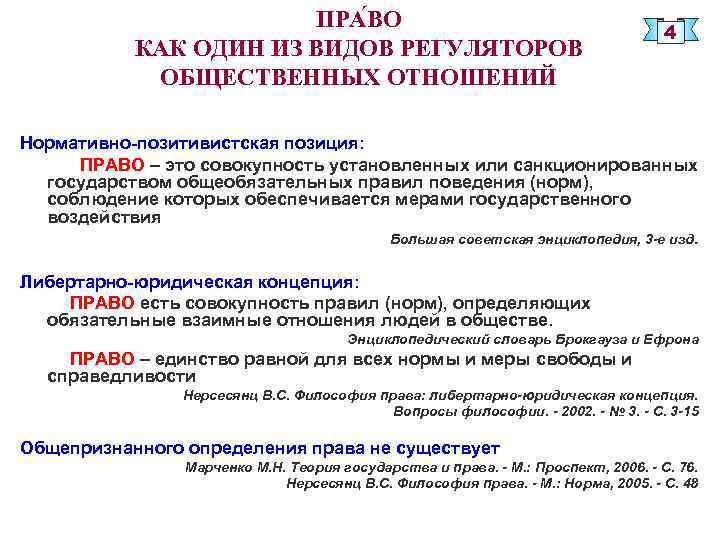 ПРА́ВО
КАК ОДИН ИЗ ВИДОВ РЕГУЛЯТОРОВ
ОБЩЕСТВЕННЫХ ОТНОШЕНИЙ

4

Нормативно-позитивистская позиция:

ПРАВО – это совокупность установленных или санкционированных государством общеобязательных правил поведения (норм), соблюдение которых обеспечивается мерами государственного воздействия

Большая советская энциклопедия, 3-е изд.

Либертарно-юридическая концепция:

ПРАВО есть совокупность правил (норм), определяющих обязательные взаимные отношения людей в обществе.

Энциклопедический словарь Брокгауза и Ефрона

ПРАВО – единство равной для всех нормы и меры свободы и справедливости

Нерсесянц В.С. Философия права: либертарно-юридическая концепция.
Вопросы философии. - 2002. - № 3. - С. 3-15

Общепризнанного определения права не существует

Марченко М.Н. Теория государства и права. - М.: Проспект, 2006. - С. 76.
Нерсесянц В.С. Философия права. - М.: Норма, 2005. - С. 48